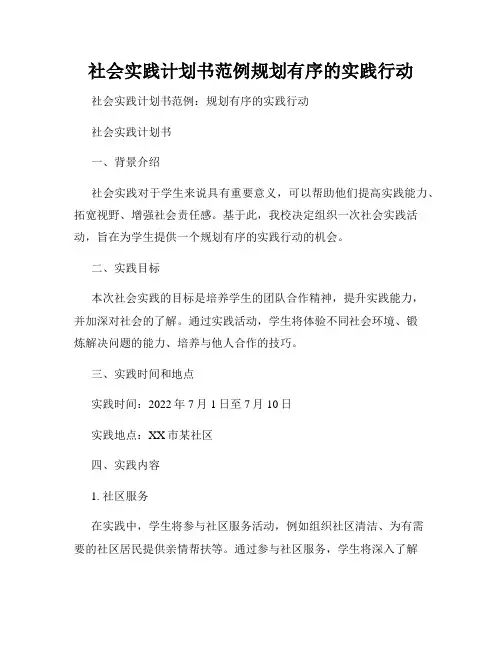 社会实践计划书范例规划有序的实践行动

社会实践计划书范例：规划有序的实践行动

社会实践计划书

一、背景介绍

社会实践对于学生来说具有重要意义，可以帮助他们提高实践能力、拓宽视野、增强社会责任感。基于此，我校决定组织一次社会实践活动，旨在为学生提供一个规划有序的实践行动的机会。

二、实践目标

本次社会实践的目标是培养学生的团队合作精神，提升实践能力，并加深对社会的了解。通过实践活动，学生将体验不同社会环境、锻炼解决问题的能力、培养与他人合作的技巧。

三、实践时间和地点

实践时间：2022 年 7 月 1 日至 7 月 10 日

实践地点：XX 市某社区

四、实践内容

1. 社区服务

在实践中，学生将参与社区服务活动，例如组织社区清洁、为有需要的社区居民提供亲情帮扶等。通过参与社区服务，学生将深入了解